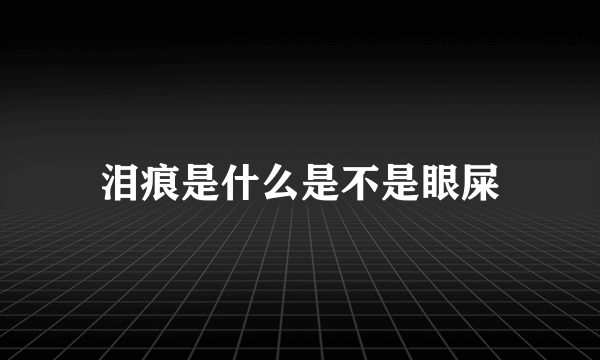 泪痕是什么是不是眼屎